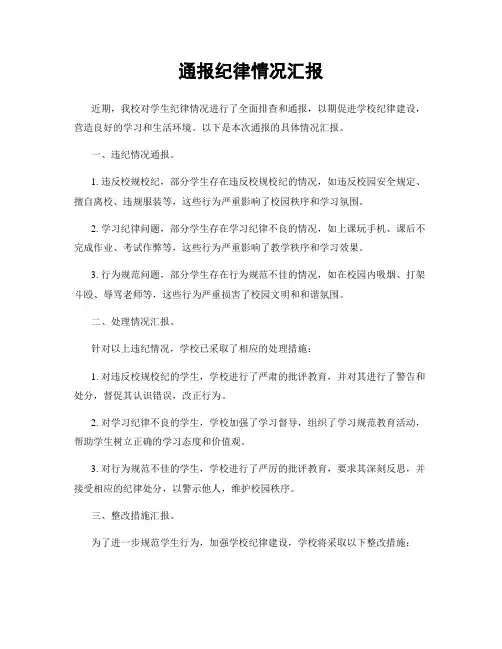 通报纪律情况汇报

近期，我校对学生纪律情况进行了全面排查和通报，以期促进学校纪律建设，营造良好的学习和生活环境。以下是本次通报的具体情况汇报。

一、违纪情况通报。

1. 违反校规校纪，部分学生存在违反校规校纪的情况，如违反校园安全规定、擅自离校、违规服装等，这些行为严重影响了校园秩序和学习氛围。

2. 学习纪律问题，部分学生存在学习纪律不良的情况，如上课玩手机、课后不完成作业、考试作弊等，这些行为严重影响了教学秩序和学习效果。

3. 行为规范问题，部分学生存在行为规范不佳的情况，如在校园内吸烟、打架斗殴、辱骂老师等，这些行为严重损害了校园文明和和谐氛围。

二、处理情况汇报。

针对以上违纪情况，学校已采取了相应的处理措施：

1. 对违反校规校纪的学生，学校进行了严肃的批评教育，并对其进行了警告和处分，督促其认识错误，改正行为。

2. 对学习纪律不良的学生，学校加强了学习督导，组织了学习规范教育活动，帮助学生树立正确的学习态度和价值观。

3. 对行为规范不佳的学生，学校进行了严厉的批评教育，要求其深刻反思，并接受相应的纪律处分，以警示他人，维护校园秩序。

三、整改措施汇报。

为了进一步规范学生行为，加强学校纪律建设，学校将采取以下整改措施：